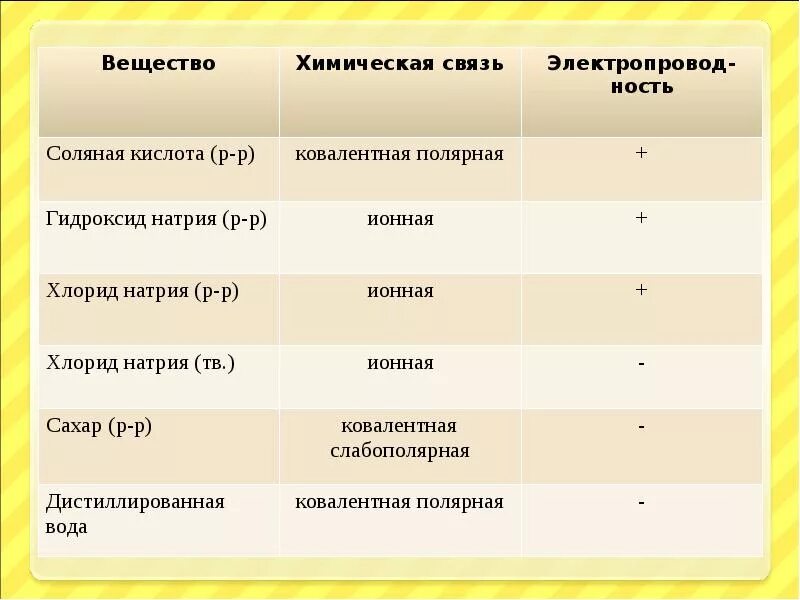 | Вещество | Химическая связь | Электропроводность |
|---|---|---|
| Соляная кислота (р-р) | ковалентная полярная | + |
| Гидроксид натрия (р-р) | ионная | + |
| Хлорид натрия (р-р) | ионная | + |
| Хлорид натрия (тв.) | ионная | - |
| Сахар (р-р) | ковалентная слабополярная | - |
| Дистиллированная вода | ковалентная полярная | - |